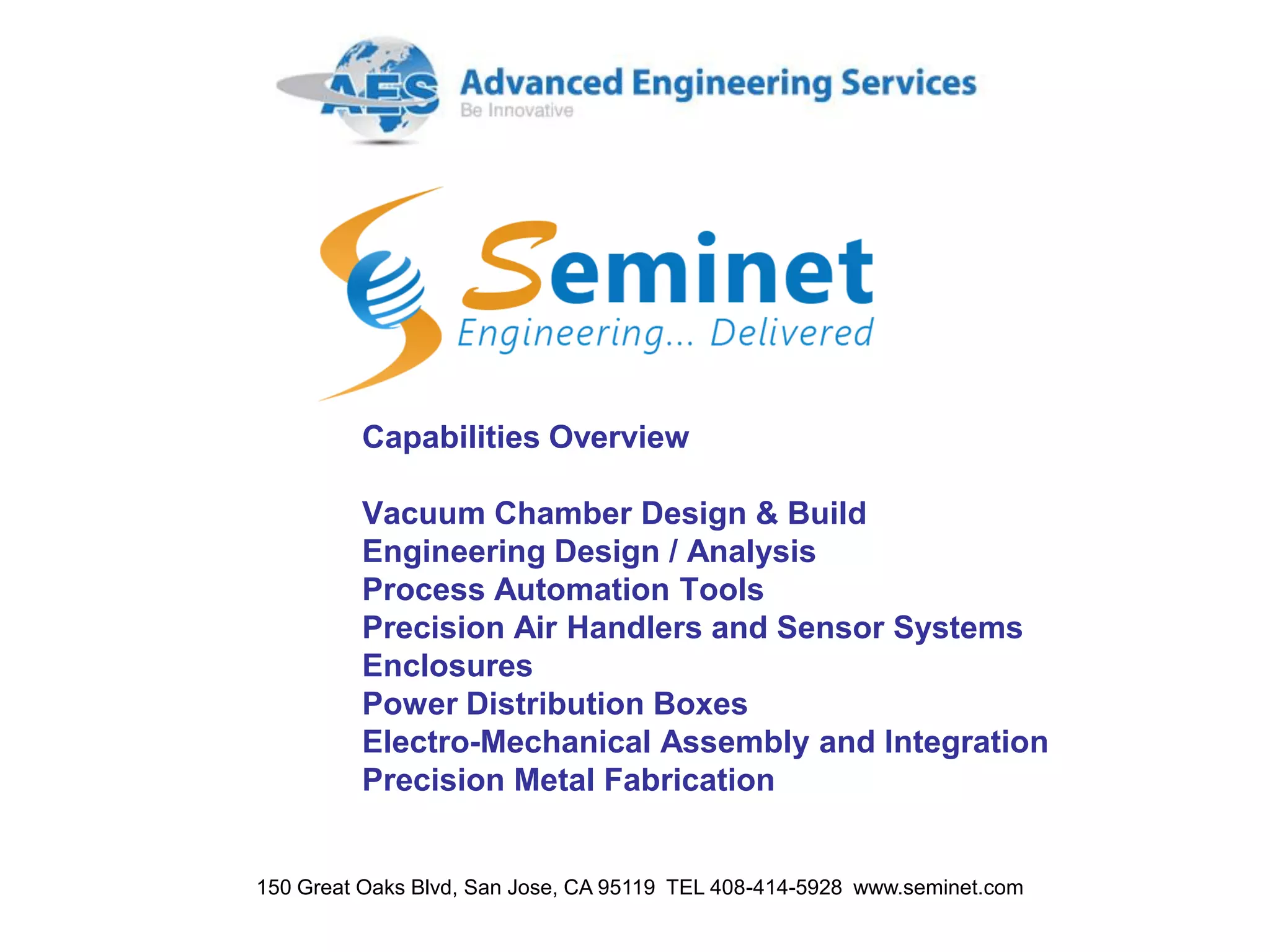 AES Advanced Engineering Services
Be Innovative

Seminet
Engineering... Delivered

Capabilities Overview

Vacuum Chamber Design & Build
Engineering Design / Analysis
Process Automation Tools
Precision Air Handlers and Sensor Systems
Enclosures
Power Distribution Boxes
Electro-Mechanical Assembly and Integration
Precision Metal Fabrication

150 Great Oaks Blvd, San Jose, CA 95119 TEL 408-414-5928 www.seminet.com